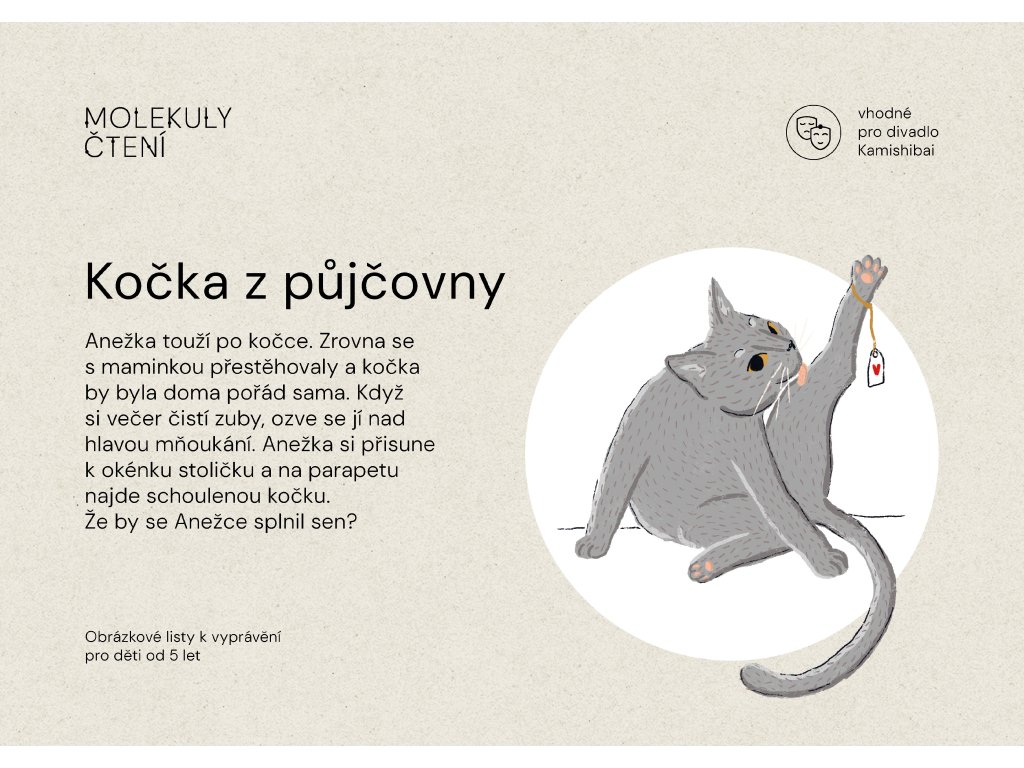 MOLEKULY
ČTENÍ

vhodné
pro divadlo
Kamishibai

Kočka z půjčovny

Anežka touží po kočce. Zrovna se s maminkou přestěhovaly a kočka by byla doma pořád sama. Když si večer čistí zuby, ozve se jí nad hlavou mňoukání. Anežka si přisune k okénku stoličku a na parapetu najde schoulenou kočku.
Že by se Anežce splnil sen?

Obrázkové listy k vyprávění
pro děti od 5 let